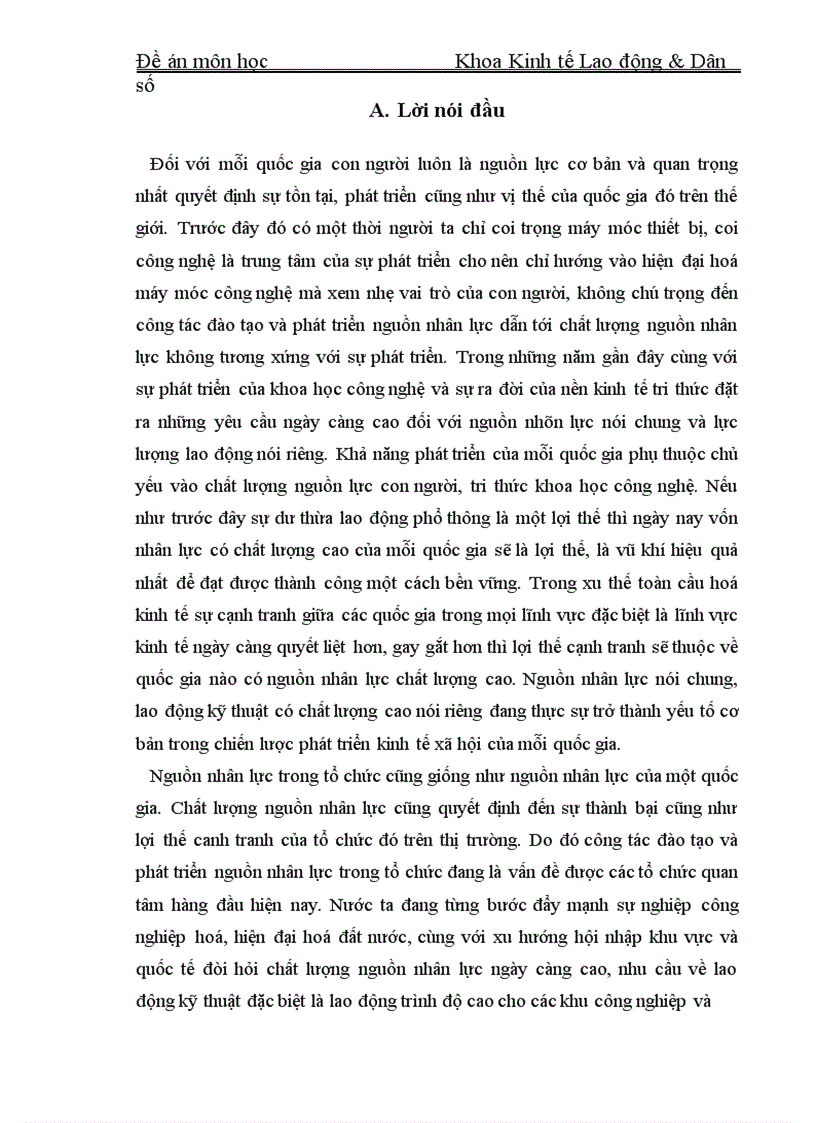 Đề án môn học Khoa Kinh tế Lao động & Dân số

A. Lời nói đầu

Đối với mỗi quốc gia con người luôn là nguồn lực cơ bản và quan trọng nhất quyết định sự tồn tại, phát triển cũng như vị thế của quốc gia đó trên thế giới. Trước đây đó có một thời người ta chỉ coi trọng máy móc thiết bị, coi công nghệ là trung tâm của sự phát triển cho nên chỉ hướng vào hiện đại hoá máy móc công nghệ mà xem nhẹ vai trò của con người, không chú trọng đến công tác đào tạo và phát triển nguồn nhân lực dẫn tới chất lượng nguồn nhân lực không tương xứng với sự phát triển. Trong những năm gần đây cùng với sự phát triển của khoa học công nghệ và sự ra đời của nền kinh tế tri thức đặt ra những yêu cầu ngày càng cao đối với nguồn nhõn lực nói chung và lực lượng lao động nói riêng. Khả năng phát triển của mỗi quốc gia phụ thuộc chủ yếu vào chất lượng nguồn lực con người, tri thức khoa học công nghệ. Nếu như trước đây sự dư thừa lao động phổ thông là một lợi thế thì ngày nay vốn nhân lực có chất lượng cao của mỗi quốc gia sẽ là lợi thế, là vũ khí hiệu quả nhất để đạt được thành công một cách bền vững. Trong xu thế toàn cầu hoá kinh tế sự cạnh tranh giữa các quốc gia trong mọi lĩnh vực đặc biệt là lĩnh vực kinh tế ngày càng quyết liệt hơn, gay gắt hơn thì lợi thế cạnh tranh sẽ thuộc về quốc gia nào có nguồn nhân lực chất lượng cao. Nguồn nhân lực nói chung, lao động kỹ thuật có chất lượng cao nói riêng đang thực sự trở thành yếu tố cơ bản trong chiến lược phát triển kinh tế xã hội của mỗi quốc gia.

Nguồn nhân lực trong tổ chức cũng giống như nguồn nhân lực của một quốc gia. Chất lượng nguồn nhân lực cũng quyết định đến sự thành bại cũng như lợi thế canh tranh của tổ chức đó trên thị trường. Do đó công tác đào tạo và phát triển nguồn nhân lực trong tổ chức đang là vấn đề được các tổ chức quan tâm hàng đầu hiện nay. Nước ta đang từng bước đẩy mạnh sự nghiệp công nghiệp hoá, hiện đại hoá đất nước, cùng với xu hướng hội nhập khu vực và quốc tế đòi hỏi chất lượng nguồn nhân lực ngày càng cao, nhu cầu về lao động kỹ thuật đặc biệt là lao động trình độ cao cho các khu công nghiệp và